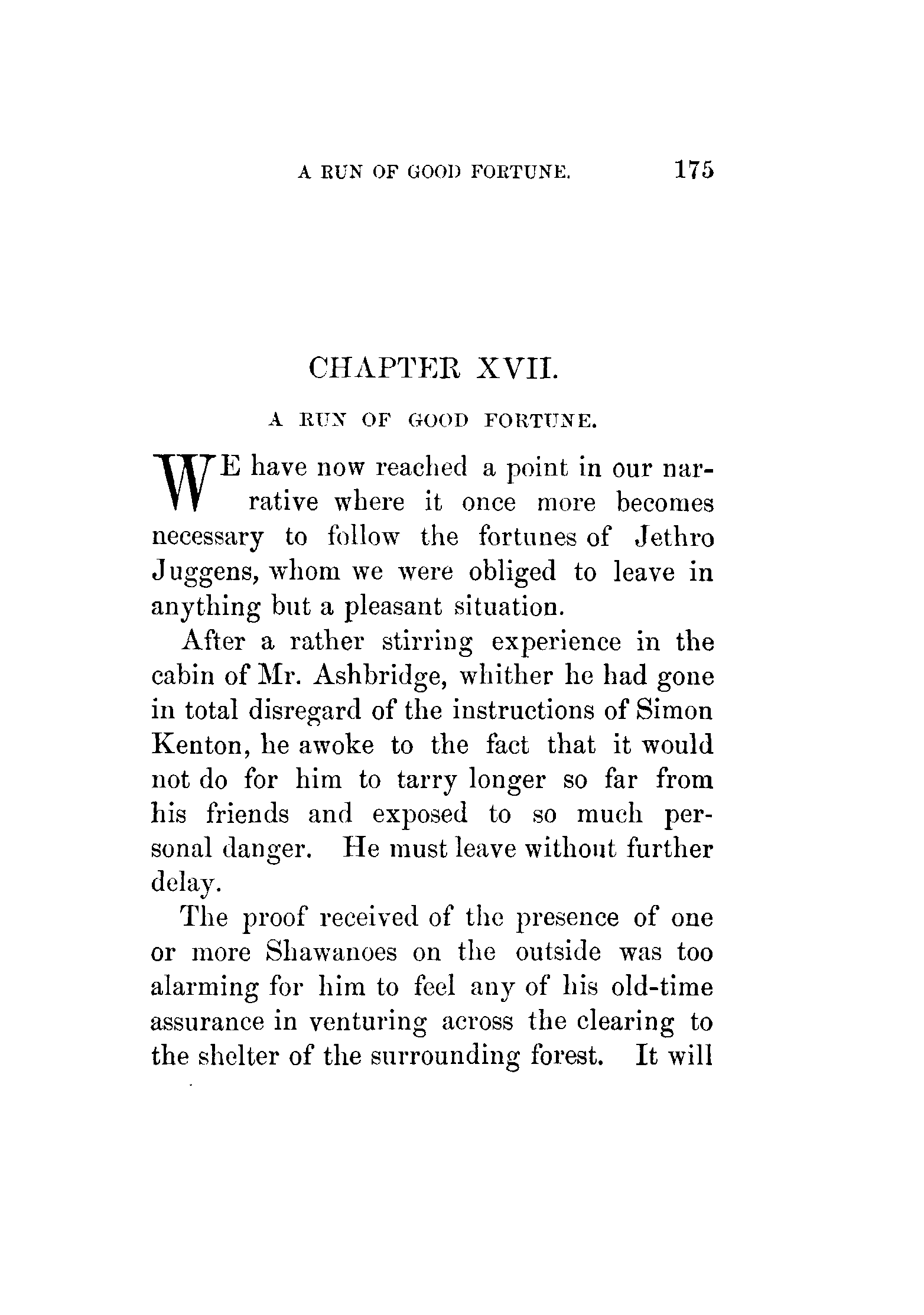 A RUN OF GOOD FORTUNE. 175

CHAPTER XVII.

A RUN OF GOOD FORTUNE.

WE have now reached a point in our narrative where it once more becomes necessary to follow the fortunes of Jethro Juggens, whom we were obliged to leave in anything but a pleasant situation.

After a rather stirring experience in the cabin of Mr. Ashbridge, whither he had gone in total disregard of the instructions of Simon Kenton, he awoke to the fact that it would not do for him to tarry longer so far from his friends and exposed to so much personal danger. He must leave without further delay.

The proof received of the presence of one or more Shawanoes on the outside was too alarming for him to feel any of his old-time assurance in venturing across the clearing to the shelter of the surrounding forest. It will